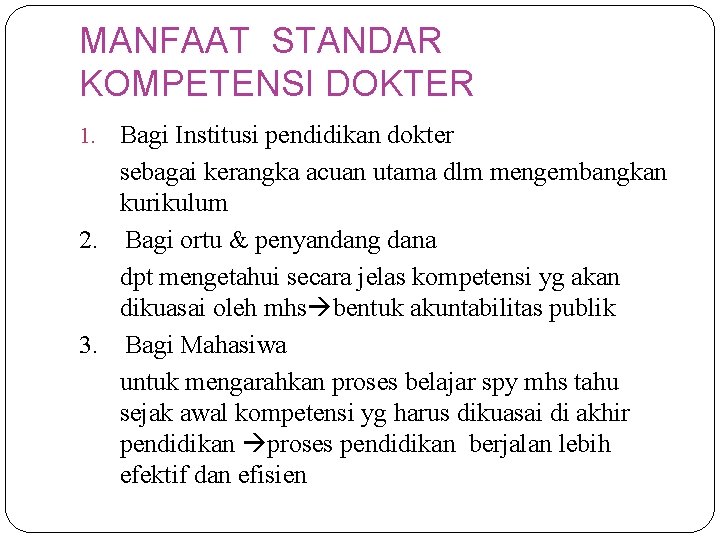 MANFAAT STANDAR KOMPETENSI DOKTER

1. Bagi Institusi pendidikan dokter

sebagai kerangka acuan utama dlm mengembangkan kurikulum

2. Bagi ortu & penyandang dana

dpt mengetahui secara jelas kompetensi yg akan dikuasai oleh mhs→bentuk akuntabilitas publik

3. Bagi Mahasiwa

untuk mengarahkan proses belajar spy mhs tahu sejak awal kompetensi yg harus dikuasai di akhir pendidikan →proses pendidikan berjalan lebih efektif dan efisien